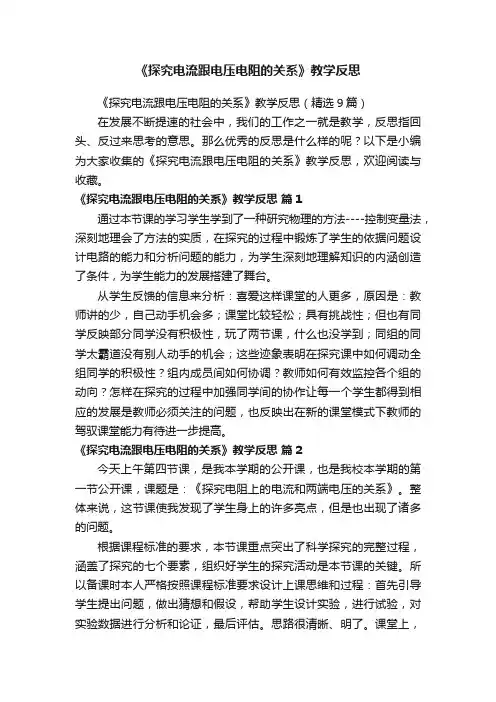 《探究电流跟电压电阻的关系》教学反思

《探究电流跟电压电阻的关系》教学反思（精选9篇）

在发展不断提速的社会中，我们的工作之一就是教学，反思指回头、反过来思考的意思。那么优秀的反思是什么样的呢？以下是小编为大家收集的《探究电流跟电压电阻的关系》教学反思，欢迎阅读与收藏。

《探究电流跟电压电阻的关系》教学反思 篇1

通过本节课的学习学生学到了一种研究物理的方法----控制变量法，深刻地理会了方法的实质，在探究的过程中锻炼了学生的依据问题设计电路的能力和分析问题的能力，为学生深刻地理解知识的内涵创造了条件，为学生能力的发展搭建了舞台。

从学生反馈的信息来分析：喜爱这样课堂的人更多，原因是：教师讲的少，自己动手机会多；课堂比较轻松；具有挑战性；但也有同学反映部分同学没有积极性，玩了两节课，什么也没学到；同组的同学太霸道没有别人动手的机会；这些迹象表明在探究课中如何调动全组同学的积极性？组内成员间如何协调？教师如何有效监控各个组的动向？怎样在探究的过程中加强同学间的协作让每一个学生都得到相应的发展是教师必须关注的问题，也反映出在新的课堂模式下教师的驾驭课堂能力有待进一步提高。

《探究电流跟电压电阻的关系》教学反思 篇2

今天上午第四节课，是我本学期的公开课，也是我校本学期的第一节公开课，课题是：《探究电阻上的电流和两端电压的关系》。整体来说，这节课使我发现了学生身上的许多亮点，但是也出现了诸多的问题。

根据课程标准的要求，本节课重点突出了科学探究的完整过程，涵盖了探究的七个要素，组织好学生的探究活动是本节课的关键。所以备课时本人严格按照课程标准要求设计上课思维和过程：首先引导学生提出问题，做出猜想和假设，帮助学生设计实验，进行试验，对实验数据进行分析和论证，最后评估。思路很清晰、明了。课堂上，